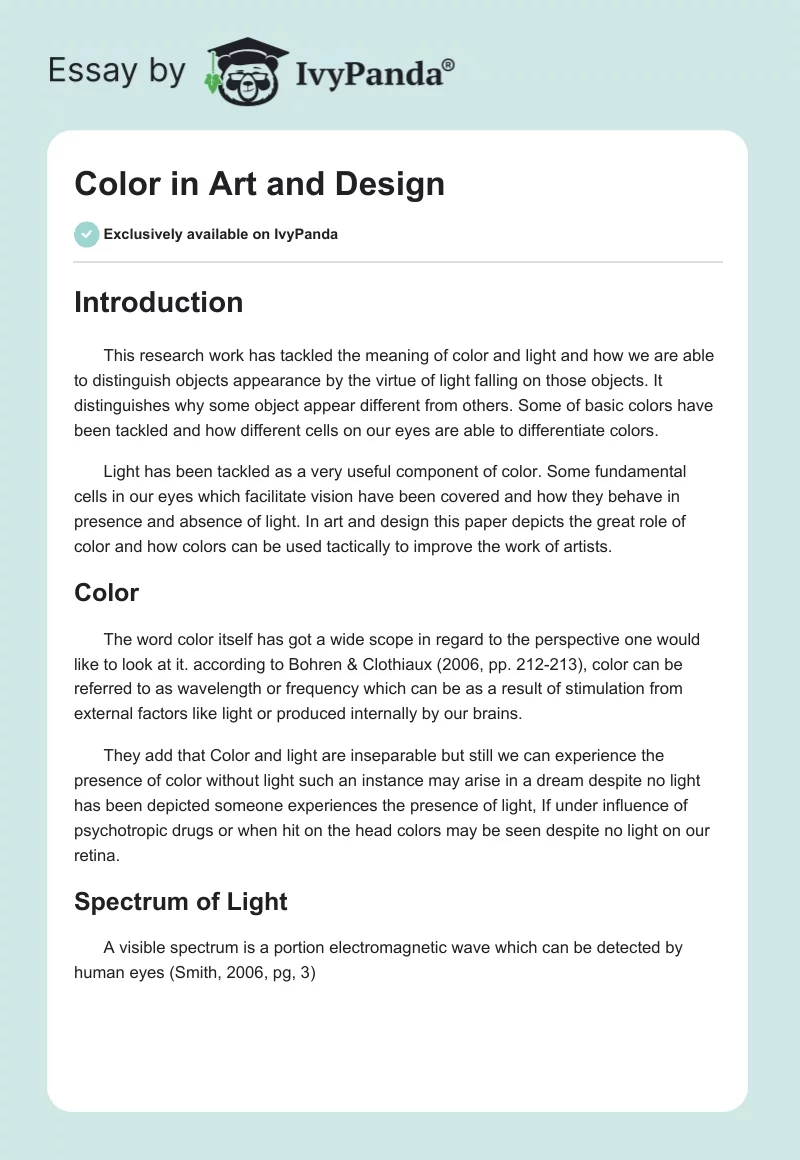 Essay by IvyPanda®

Color in Art and Design

Exclusively available on IvyPanda

Introduction

This research work has tackled the meaning of color and light and how we are able to distinguish objects appearance by the virtue of light falling on those objects. It distinguishes why some object appear different from others. Some of basic colors have been tackled and how different cells on our eyes are able to differentiate colors.

Light has been tackled as a very useful component of color. Some fundamental cells in our eyes which facilitate vision have been covered and how they behave in presence and absence of light. In art and design this paper depicts the great role of color and how colors can be used tactically to improve the work of artists.

Color

The word color itself has got a wide scope in regard to the perspective one would like to look at it. according to Bohren & Clothiaux (2006, pp. 212-213), color can be referred to as wavelength or frequency which can be as a result of stimulation from external factors like light or produced internally by our brains.

They add that Color and light are inseparable but still we can experience the presence of color without light such an instance may arise in a dream despite no light has been depicted someone experiences the presence of light, If under influence of psychotropic drugs or when hit on the head colors may be seen despite no light on our retina.

Spectrum of Light

A visible spectrum is a portion electromagnetic wave which can be detected by human eyes (Smith, 2006, pg, 3)